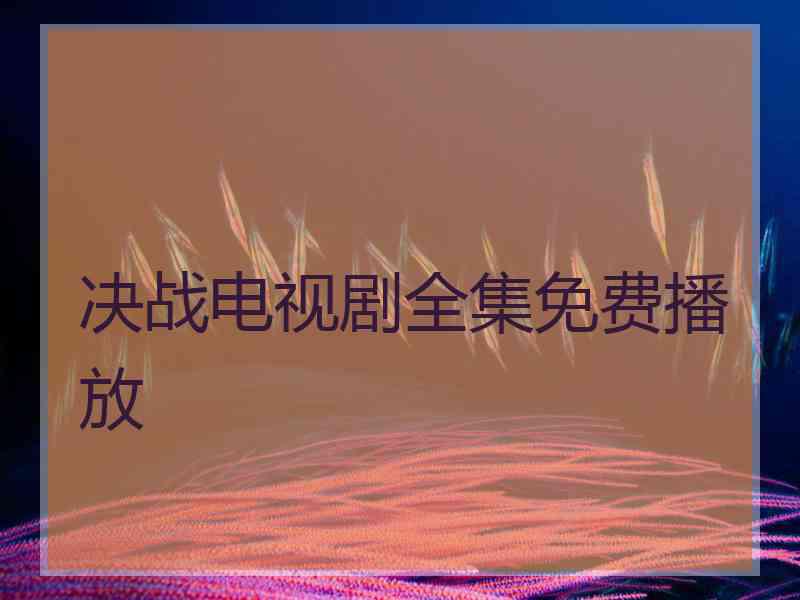 决战电视剧全集免费播放